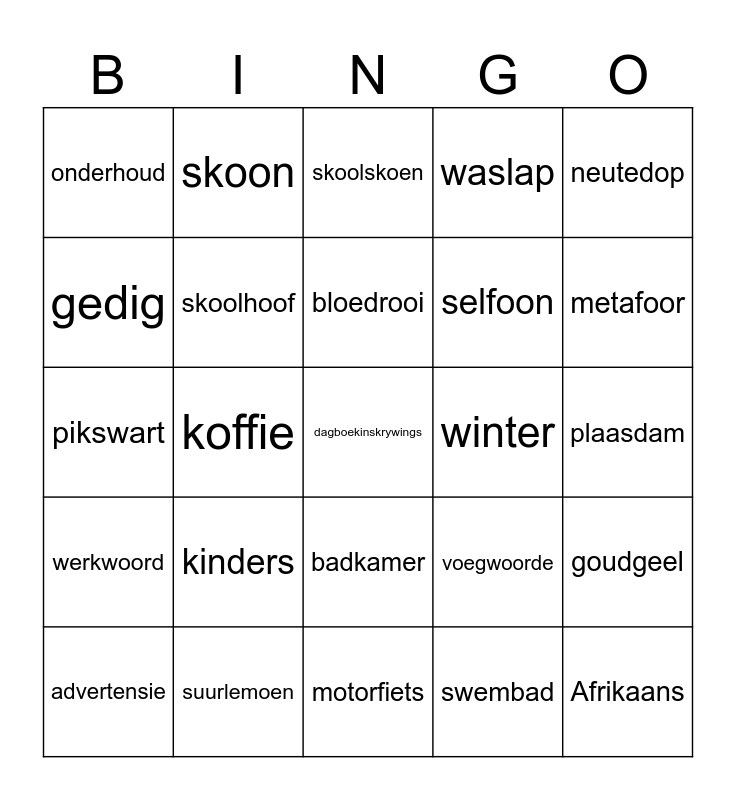 | B | I | N | G | O |
|---|---|---|---|---|
| onderhoud | skoon | skoolskoen | waslap | neutedop |
| gedig | skoolhoof | bloedrooi | selfoon | metafoor |
| pikswart | koffie | dagboekinskrywings | winter | plaasdam |
| werkwoord | kinders | badkamer | voegwoorde | goudgeel |
| advertensie | suurlemoen | motorfiets | swembad | Afrikaans |